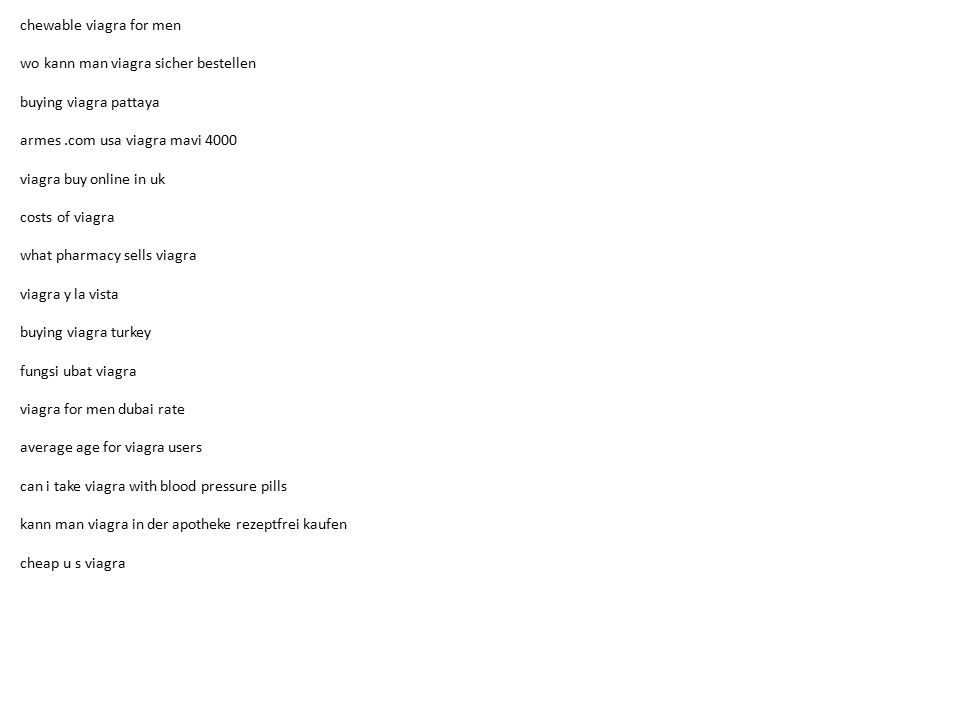 chewable viagra for men

wo kann man viagra sicher bestellen

buying viagra pattaya

armes .com usa viagra mavi 4000

viagra buy online in uk

costs of viagra

what pharmacy sells viagra

viagra y la vista

buying viagra turkey

fungsi ubat viagra

viagra for men dubai rate

average age for viagra users

can i take viagra with blood pressure pills

kann man viagra in der apotheke rezeptfrei kaufen

cheap u s viagra